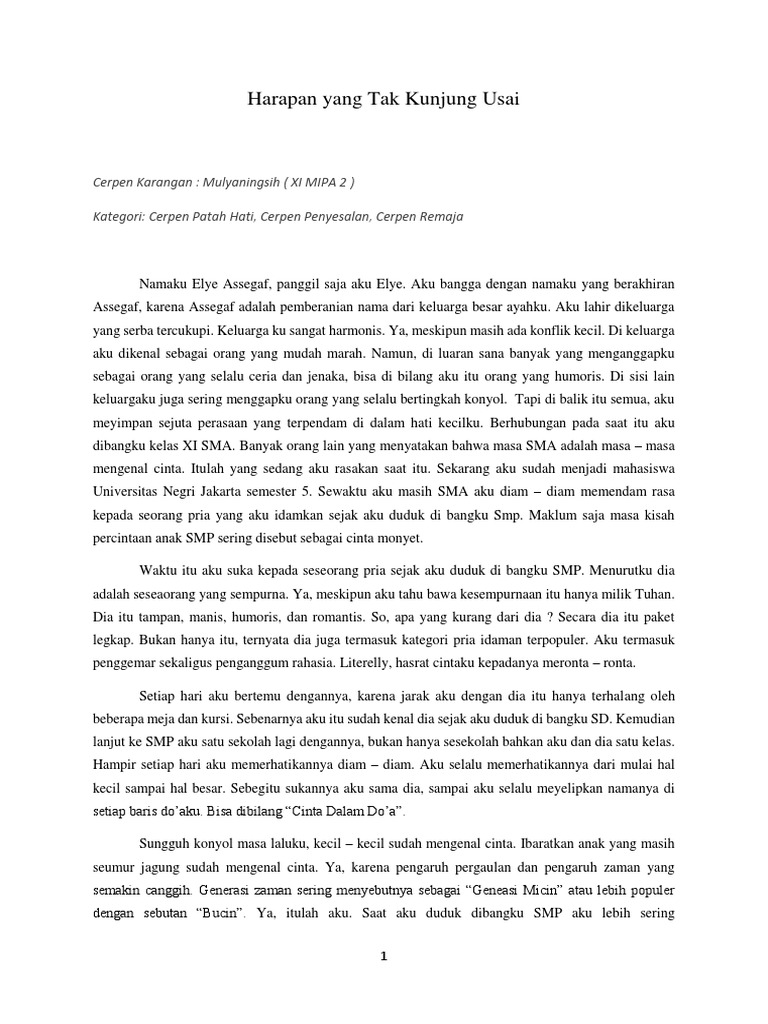 Harapan yang Tak Kunjung Usai

Cerpen Karangan : Mulyaningsih ( XI MIPA 2 )

Kategori: Cerpen Patah Hati, Cerpen Penyesalan, Cerpen Remaja

Namaku Elye Assegaf, panggil saja aku Elye. Aku bangga dengan namaku yang berakhiran Assegaf, karena Assegaf adalah pemberanian nama dari keluarga besar ayahku. Aku lahir dikeluarga yang serba tercukupi. Keluarga ku sangat harmonis. Ya, meskipun masih ada konflik kecil. Di keluarga aku dikenal sebagai orang yang mudah marah. Namun, di luaran sana banyak yang menganggapku sebagai orang yang selalu ceria dan jenaka, bisa di bilang aku itu orang yang humoris. Di sisi lain keluargaku juga sering menggapku orang yang selalu bertingkah konyol. Tapi di balik itu semua, aku meyimpan sejuta perasaan yang terpendam di dalam hati kecilku. Berhubungan pada saat itu aku dibangku kelas XI SMA. Banyak orang lain yang menyatakan bahwa masa SMA adalah masa – masa mengenal cinta. Itulah yang sedang aku rasakan saat itu. Sekarang aku sudah menjadi mahasiswa Universitas Negri Jakarta semester 5. Sewaktu aku masih SMA aku diam – diam memendam rasa kepada seorang pria yang aku idamkan sejak aku duduk di bangku Smp. Maklum saja masa kisah percintaan anak SMP sering disebut sebagai cinta monyet.

Waktu itu aku suka kepada seseorang pria sejak aku duduk di bangku SMP. Menurutku dia adalah seseaorang yang sempurna. Ya, meskipun aku tahu bawa kesempurnaan itu hanya milik Tuhan. Dia itu tampan, manis, humoris, dan romantis. So, apa yang kurang dari dia ? Secara dia itu paket legkap. Bukan hanya itu, ternyata dia juga termasuk kategori pria idaman terpopuler. Aku termasuk penggemar sekaligus penganggum rahasia. Literelly, hasrat cintaku kepadanya meronta – ronta.

Setiap hari aku bertemu dengannya, karena jarak aku dengan dia itu hanya terhalang oleh beberapa meja dan kursi. Sebenarnya aku itu sudah kenal dia sejak aku duduk di bangku SD. Kemudian lanjut ke SMP aku satu sekolah lagi dengannya, bukan hanya sesekolah bahkan aku dan dia satu kelas. Hampir setiap hari aku memerhatikannya diam – diam. Aku selalu memerhatikannya dari mulai hal kecil sampai hal besar. Sebegitu sukannya aku sama dia, sampai aku selalu meyelipkan namanya di setiap baris do'aku. Bisa dibilang "Cinta Dalam Do'a".

Sungguh konyol masa laluku, kecil – kecil sudah mengenal cinta. Ibaratkan anak yang masih seumur jagung sudah mengenal cinta. Ya, karena pengaruh pergaulan dan pengaruh zaman yang semakin canggih. Generasi zaman sering menyebutnya sebagai "Geneasi Micin" atau lebih populer dengan sebutan "Bucin". Ya, itulah aku. Saat aku duduk dibangku SMP aku lebih sering

1